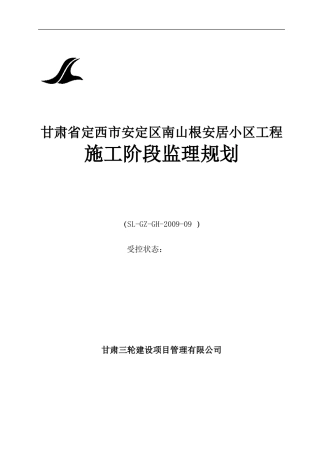 甘肃省定西市安定区南山根安居小区工程
施工阶段监理规划

(SL-GZ-GH-2009-09 )

受控状态：

甘肃三轮建设项目管理有限公司